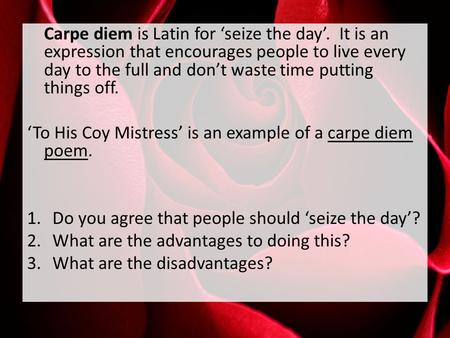 Carpe diem is Latin for ‘seize the day’. It is an expression that encourages people to live every day to the full and don’t waste time putting things off.

‘To His Coy Mistress’ is an example of a carpe diem poem.

1. Do you agree that people should ‘seize the day’?
2. What are the advantages to doing this?
3. What are the disadvantages?